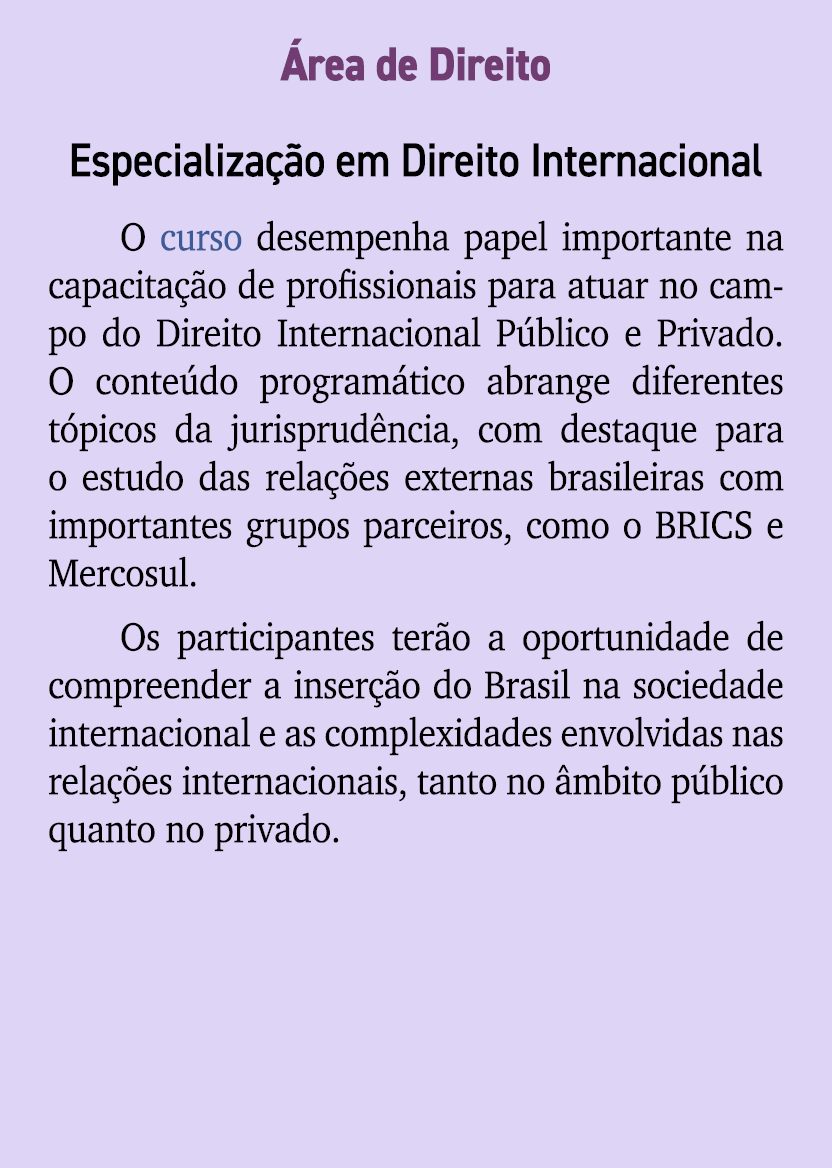 Área de Direito

Especialização em Direito Internacional

O curso desempenha papel importante na capacitação de profissionais para atuar no campo do Direito Internacional Público e Privado. O conteúdo programático abrange diferentes tópicos da jurisprudência, com destaque para o estudo das relações externas brasileiras com importantes grupos parceiros, como o BRICS e Mercosul.

Os participantes terão a oportunidade de compreender a inserção do Brasil na sociedade internacional e as complexidades envolvidas nas relações internacionais, tanto no âmbito público quanto no privado.